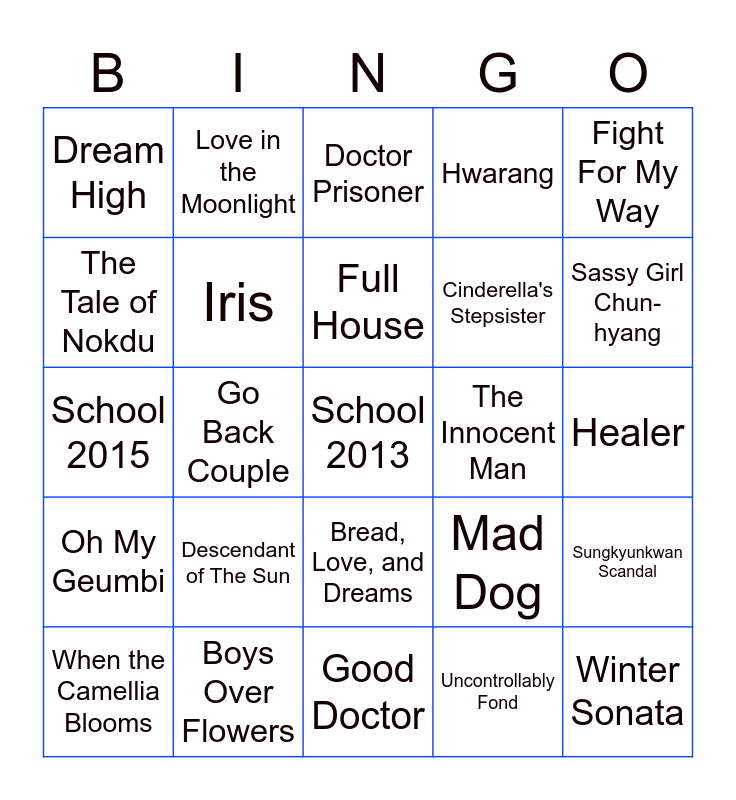 | B | I | N | G | O |
|---|---|---|---|---|
| Dream High | Love in the Moonlight | Doctor Prisoner | Hwarang | Fight For My Way |
| The Tale of Nokdu | Iris | Full House | Cinderella's Stepsister | Sassy Girl Chun-hyang |
| School 2015 | Go Back Couple | School 2013 | The Innocent Man | Healer |
| Oh My Geumbi | Descendant of The Sun | Bread, Love, and Dreams | Mad Dog | Sungkyunkwan Scandal |
| When the Camellia Blooms | Boys Over Flowers | Good Doctor | Uncontrollably Fond | Winter Sonata |